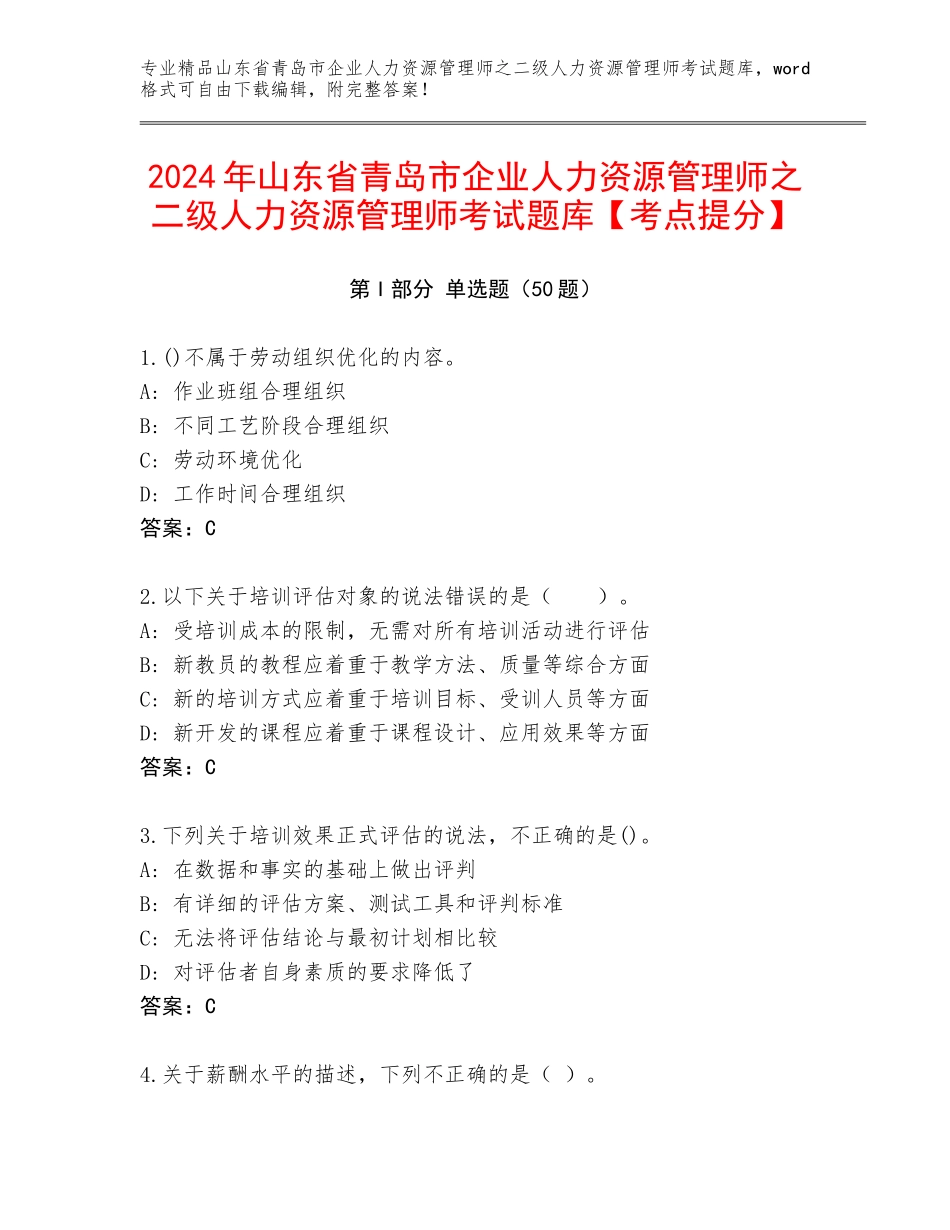 专业精品山东省青岛市企业人力资源管理师之二级人力资源管理师考试题库，word格式可自由下载编辑，附完整答案！

2024年山东省青岛市企业人力资源管理师之二级人力资源管理师考试题库【考点提分】

第Ⅰ部分 单选题（50题）

1.()不属于劳动组织优化的内容。
A: 作业班组合理组织
B: 不同工艺阶段合理组织
C: 劳动环境优化
D: 工作时间合理组织
答案：C

2.以下关于培训评估对象的说法错误的是（　　）。
A: 受培训成本的限制，无需对所有培训活动进行评估
B: 新教员的教程应着重于教学方法、质量等综合方面
C: 新的培训方式应着重于培训目标、受训人员等方面
D: 新开发的课程应着重于课程设计、应用效果等方面
答案：C

3.下列关于培训效果正式评估的说法，不正确的是()。
A: 在数据和事实的基础上做出评判
B: 有详细的评估方案、测试工具和评判标准
C: 无法将评估结论与最初计划相比较
D: 对评估者自身素质的要求降低了
答案：C

4.关于薪酬水平的描述，下列不正确的是（ ）。